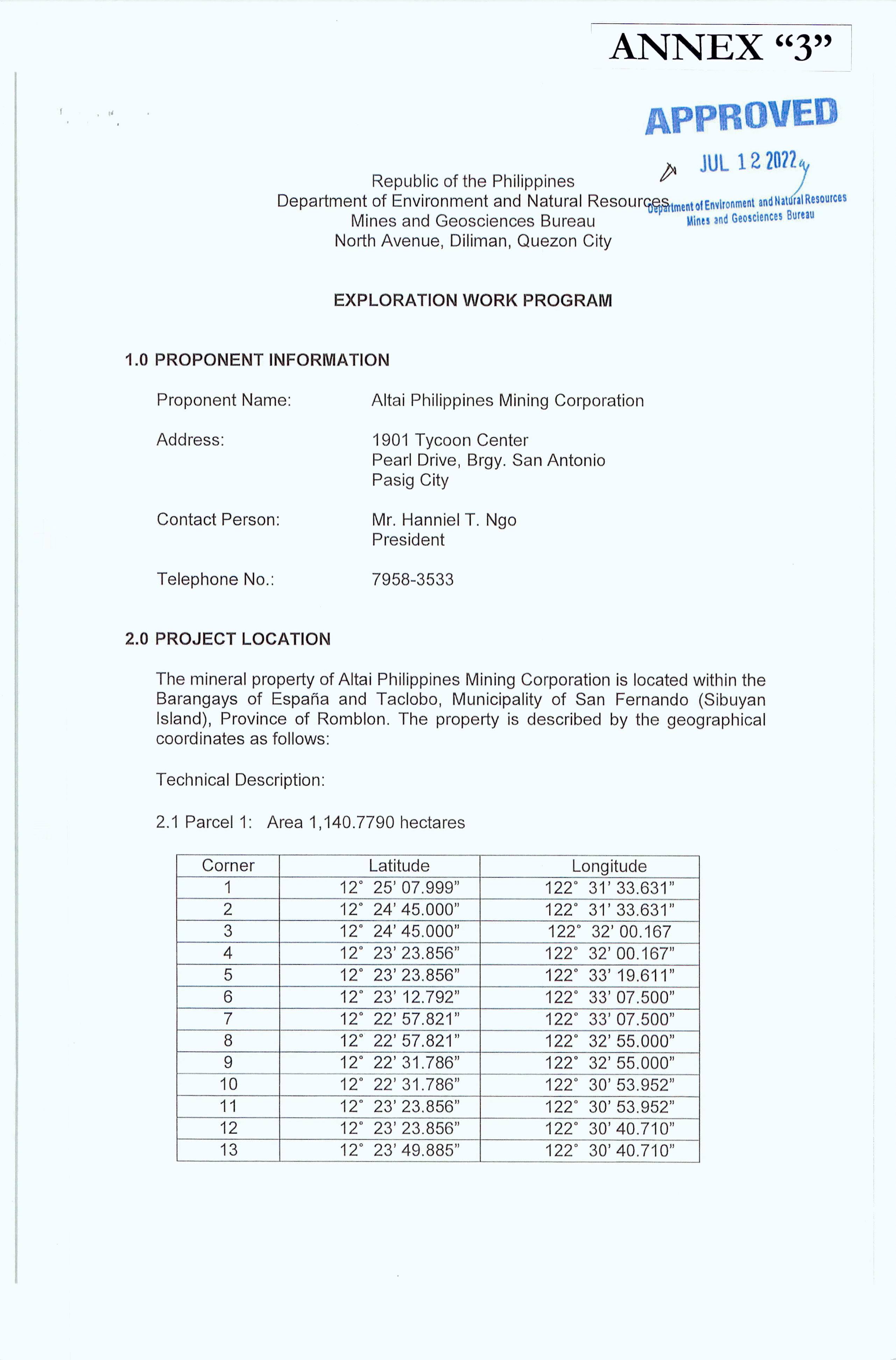 ANNEX “3”

APPROVED
JUL 12 2022
Department of Environment and Natural Resources
Mines and Geosciences Bureau

Republic of the Philippines
Department of Environment and Natural Resources
Mines and Geosciences Bureau
North Avenue, Diliman, Quezon City

EXPLORATION WORK PROGRAM

1.0 PROPONENT INFORMATION

Proponent Name: Altai Philippines Mining Corporation

Address: 1901 Tycoon Center
Pearl Drive, Brgy. San Antonio
Pasig City

Contact Person: Mr. Hanniel T. Ngo
President

Telephone No.: 7958-3533

2.0 PROJECT LOCATION

The mineral property of Altai Philippines Mining Corporation is located within the Barangays of España and Taclobo, Municipality of San Fernando (Sibuyan Island), Province of Romblon. The property is described by the geographical coordinates as follows:

Technical Description:

2.1 Parcel 1: Area 1,140.7790 hectares

| Corner | Latitude | Longitude |
|---|---|---|
| 1 | 12° 25’ 07.999” | 122° 31’ 33.631” |
| 2 | 12° 24’ 45.000” | 122° 31’ 33.631” |
| 3 | 12° 24’ 45.000” | 122° 32’ 00.167 |
| 4 | 12° 23’ 23.856” | 122° 32’ 00.167” |
| 5 | 12° 23’ 23.856” | 122° 33’ 19.611” |
| 6 | 12° 23’ 12.792” | 122° 33’ 07.500” |
| 7 | 12° 22’ 57.821” | 122° 33’ 07.500” |
| 8 | 12° 22’ 57.821” | 122° 32’ 55.000” |
| 9 | 12° 22’ 31.786” | 122° 32’ 55.000” |
| 10 | 12° 22’ 31.786” | 122° 30’ 53.952” |
| 11 | 12° 23’ 23.856” | 122° 30’ 53.952” |
| 12 | 12° 23’ 23.856” | 122° 30’ 40.710” |
| 13 | 12° 23’ 49.885” | 122° 30’ 40.710” |